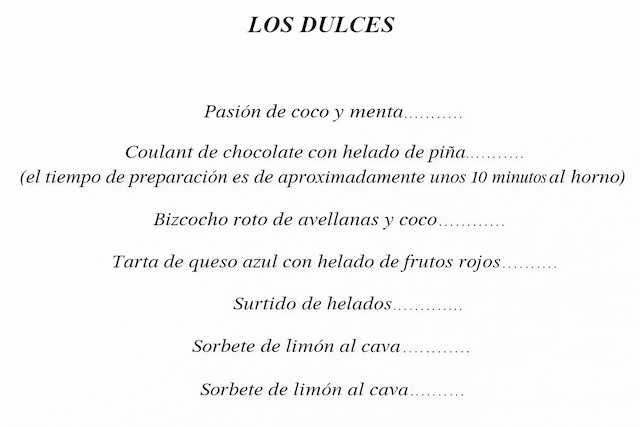 LOS DULCES

Pasión de coco y menta

Coulant de chocolate con helado de piña
(el tiempo de preparación es de aproximadamente unos 10 minutos al horno)

Bizcocho roto de avellanas y coco

Tarta de queso azul con helado de frutos rojos

Surtido de helados

Sorbete de limón al cava

Sorbete de limón al cava